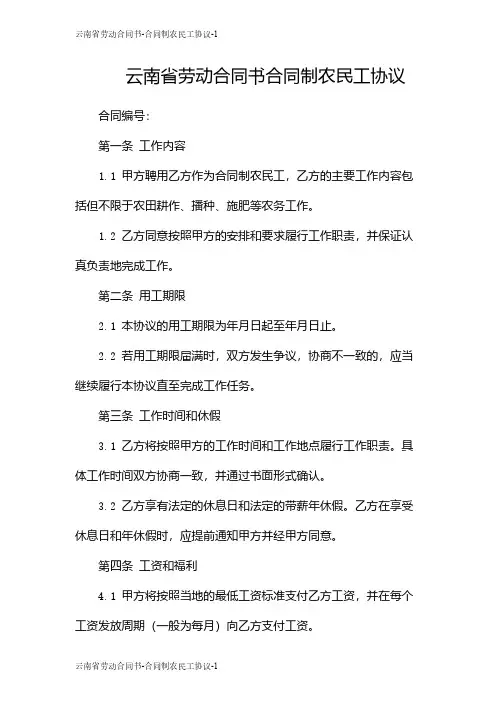 云南省劳动合同书-合同制农民工协议-1

云南省劳动合同书合同制农民工协议

合同编号：

第一条 工作内容

1.1 甲方聘用乙方作为合同制农民工，乙方的主要工作内容包括但不限于农田耕作、播种、施肥等农务工作。

1.2 乙方同意按照甲方的安排和要求履行工作职责，并保证认真负责地完成工作。

第二条 用工期限

2.1 本协议的用工期限为年月日起至年月日止。

2.2 若用工期限届满时，双方发生争议，协商不一致的，应当继续履行本协议直至完成工作任务。

第三条 工作时间和休假

3.1 乙方将按照甲方的工作时间和工作地点履行工作职责。具体工作时间双方协商一致，并通过书面形式确认。

3.2 乙方享有法定的休息日和法定的带薪年休假。乙方在享受休息日和年休假时，应提前通知甲方并经甲方同意。

第四条 工资和福利

4.1 甲方将按照当地的最低工资标准支付乙方工资，并在每个工资发放周期（一般为每月）向乙方支付工资。

云南省劳动合同书-合同制农民工协议-1